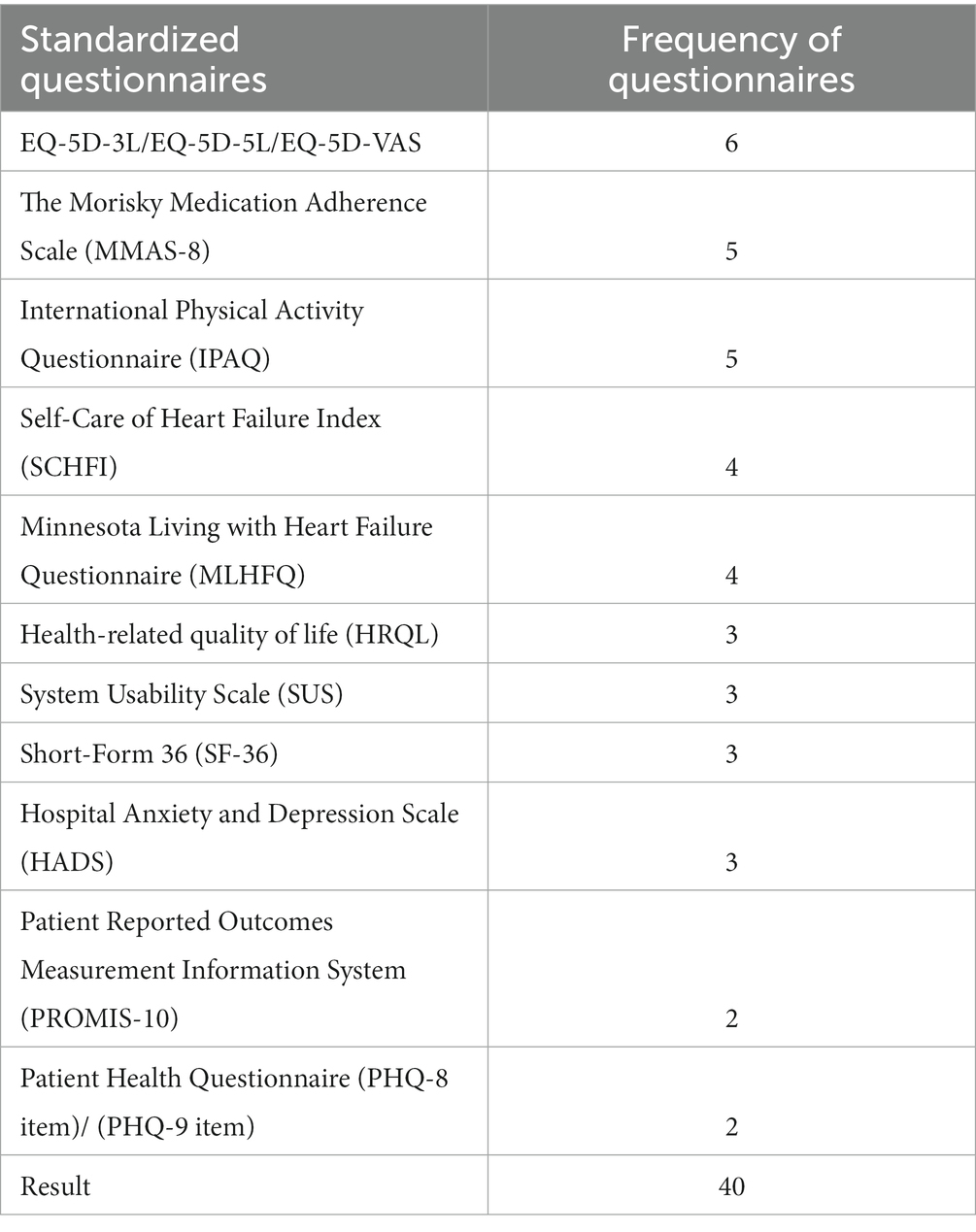 | Standardized questionnaires | Frequency of questionnaires |
|---|---|
| EQ-5D-3L/EQ-5D-5L/EQ-5D-VAS | 6 |
| The Morisky Medication Adherence Scale (MMAS-8) | 5 |
| International Physical Activity Questionnaire (IPAQ) | 5 |
| Self-Care of Heart Failure Index (SCHFI) | 4 |
| Minnesota Living with Heart Failure Questionnaire (MLHFQ) | 4 |
| Health-related quality of life (HRQL) | 3 |
| System Usability Scale (SUS) | 3 |
| Short-Form 36 (SF-36) | 3 |
| Hospital Anxiety and Depression Scale (HADS) | 3 |
| Patient Reported Outcomes Measurement Information System (PROMIS-10) | 2 |
| Patient Health Questionnaire (PHQ-8 item)/ (PHQ-9 item) | 2 |
| Result | 40 |